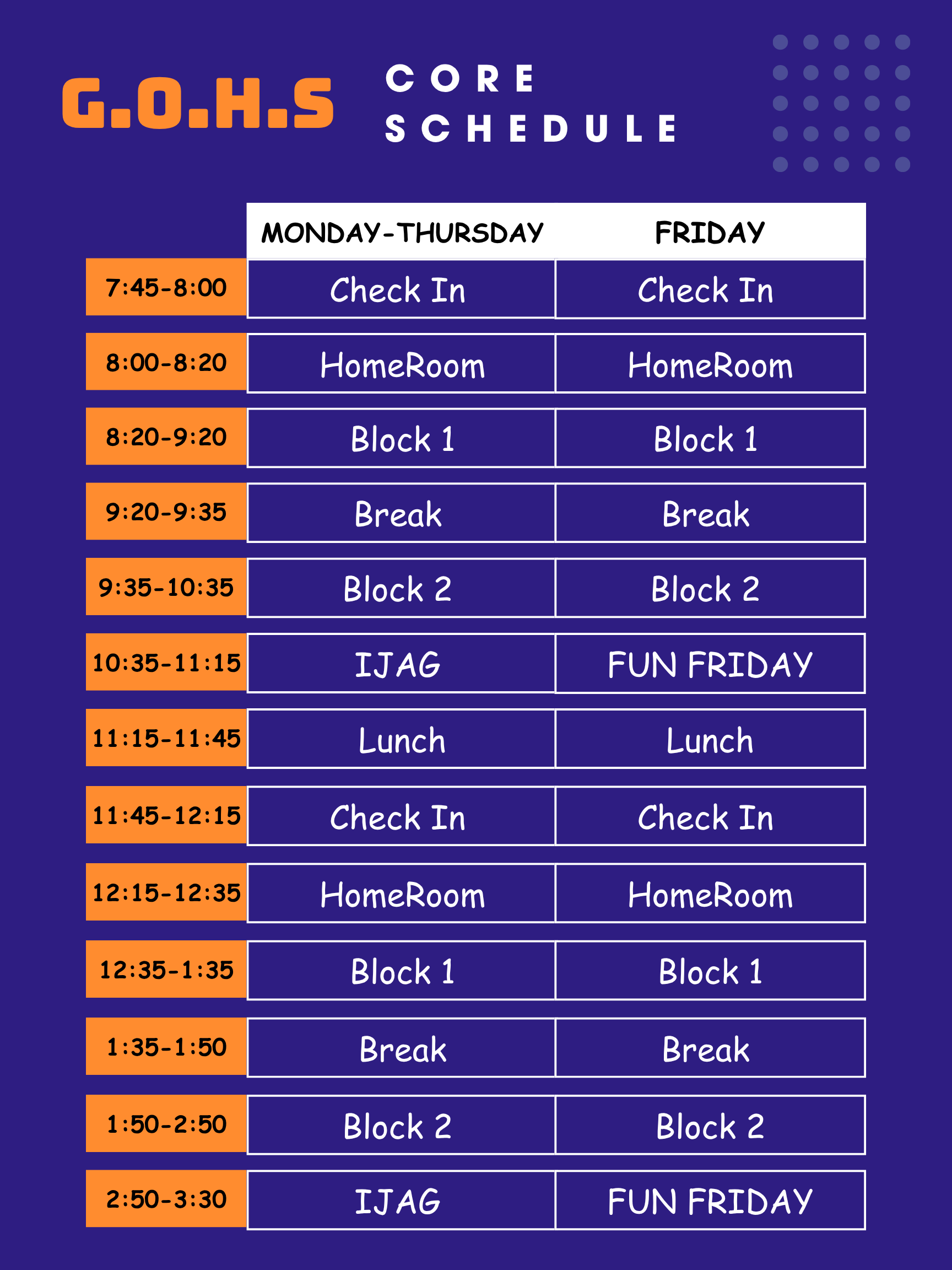 G.O.H.S

CORE
SCHEDULE

| | MONDAY-THURSDAY | FRIDAY |
|---|---|---|
| 7:45-8:00 | Check In | Check In |
| 8:00-8:20 | HomeRoom | HomeRoom |
| 8:20-9:20 | Block 1 | Block 1 |
| 9:20-9:35 | Break | Break |
| 9:35-10:35 | Block 2 | Block 2 |
| 10:35-11:15 | IJAG | FUN FRIDAY |
| 11:15-11:45 | Lunch | Lunch |
| 11:45-12:15 | Check In | Check In |
| 12:15-12:35 | HomeRoom | HomeRoom |
| 12:35-1:35 | Block 1 | Block 1 |
| 1:35-1:50 | Break | Break |
| 1:50-2:50 | Block 2 | Block 2 |
| 2:50-3:30 | IJAG | FUN FRIDAY |